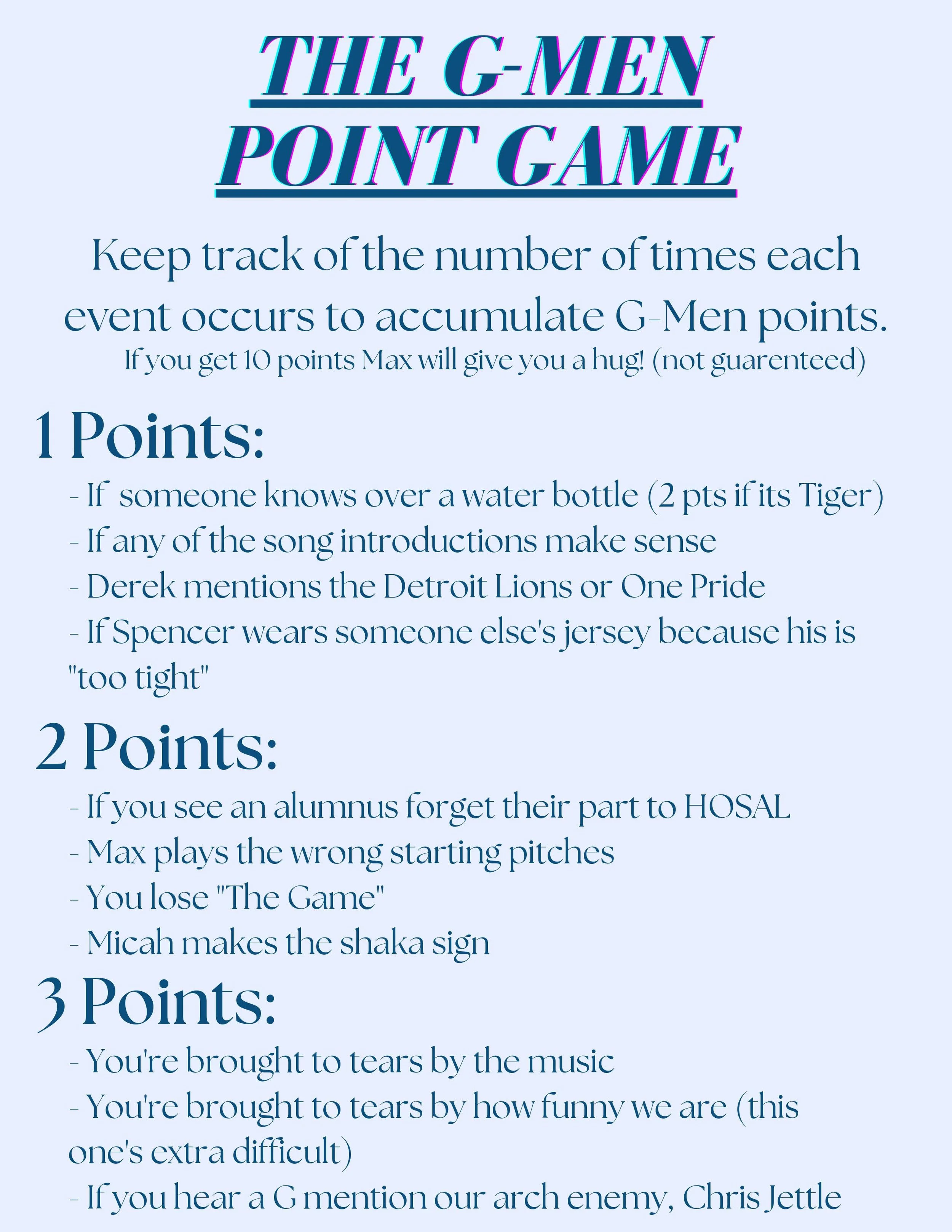 THE G-MEN POINT GAME

Keep track of the number of times each event occurs to accumulate G-Men points.
If you get 10 points Max will give you a hug! (not guarenteed)

1 Points:

- If  someone knows over a water bottle (2 pts if its Tiger)
- If any of the song introductions make sense
- Derek mentions the Detroit Lions or One Pride
- If Spencer wears someone else's jersey because his is "too tight"

2 Points:

- If you see an alumnus forget their part to HOSAL
- Max plays the wrong starting pitches
- You lose "The Game"
- Micah makes the shaka sign

3 Points:

- You're brought to tears by the music
- You're brought to tears by how funny we are (this one's extra difficult)
- If you hear a G mention our arch enemy, Chris Jettle